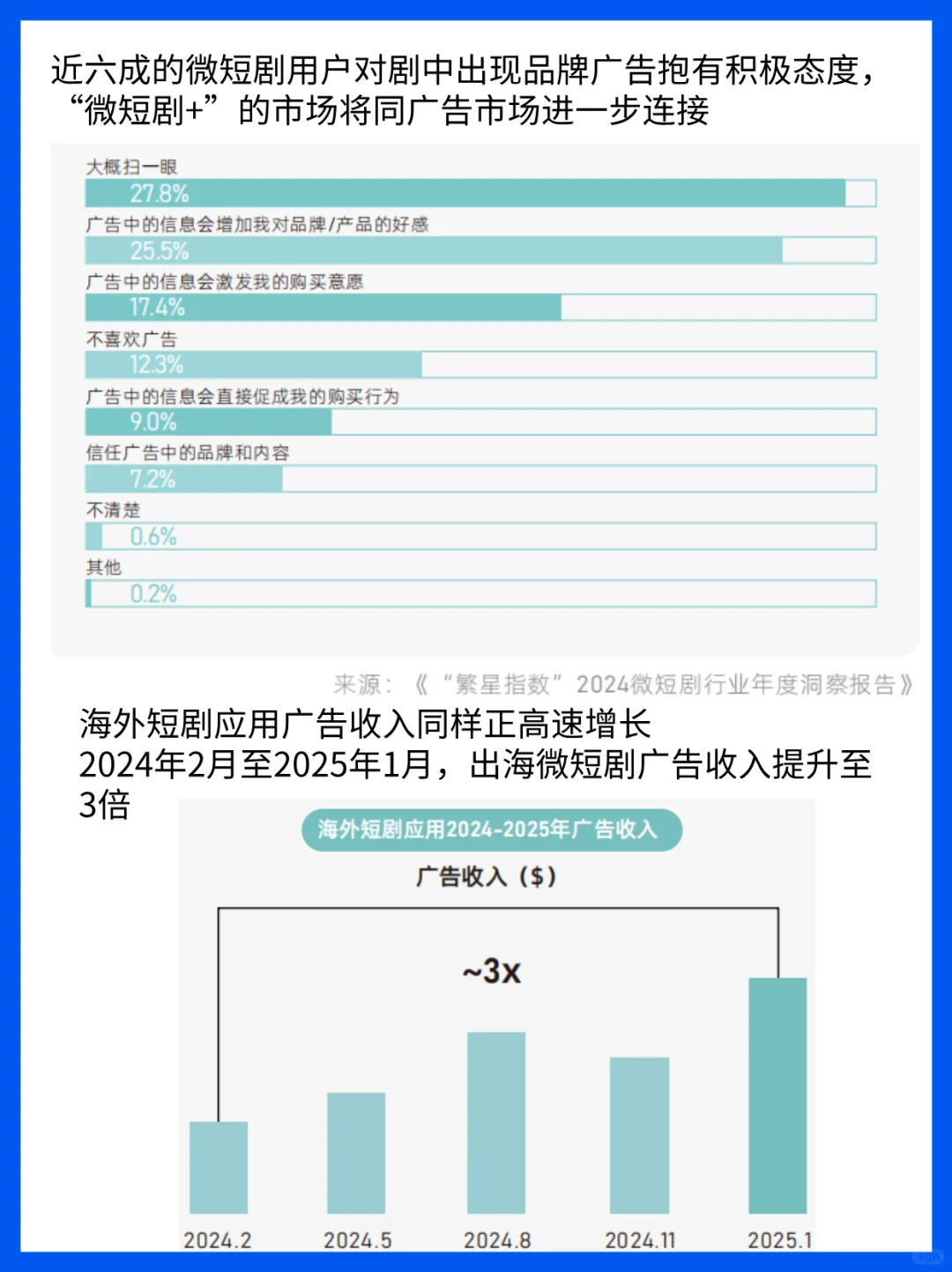 近六成的微短剧用户对剧中出现品牌广告抱有积极态度，“微短剧+”的市场将同广告市场进一步连接

大概扫一眼
27.8%
广告中的信息会增加我对品牌/产品的好感
25.5%
广告中的信息会激发我的购买意愿
17.4%
不喜欢广告
12.3%
广告中的信息会直接促成我的购买行为
9.0%
信任广告中的品牌和内容
7.2%
不清楚
0.6%
其他
0.2%

来源：《“繁星指数”2024微短剧行业年度洞察报告》

海外短剧应用广告收入同样正高速增长
2024年2月至2025年1月，出海微短剧广告收入提升至3倍

海外短剧应用2024-2025年广告收入
广告收入（$）
~3x
2024.2
2024.5
2024.8
2024.11
2025.1